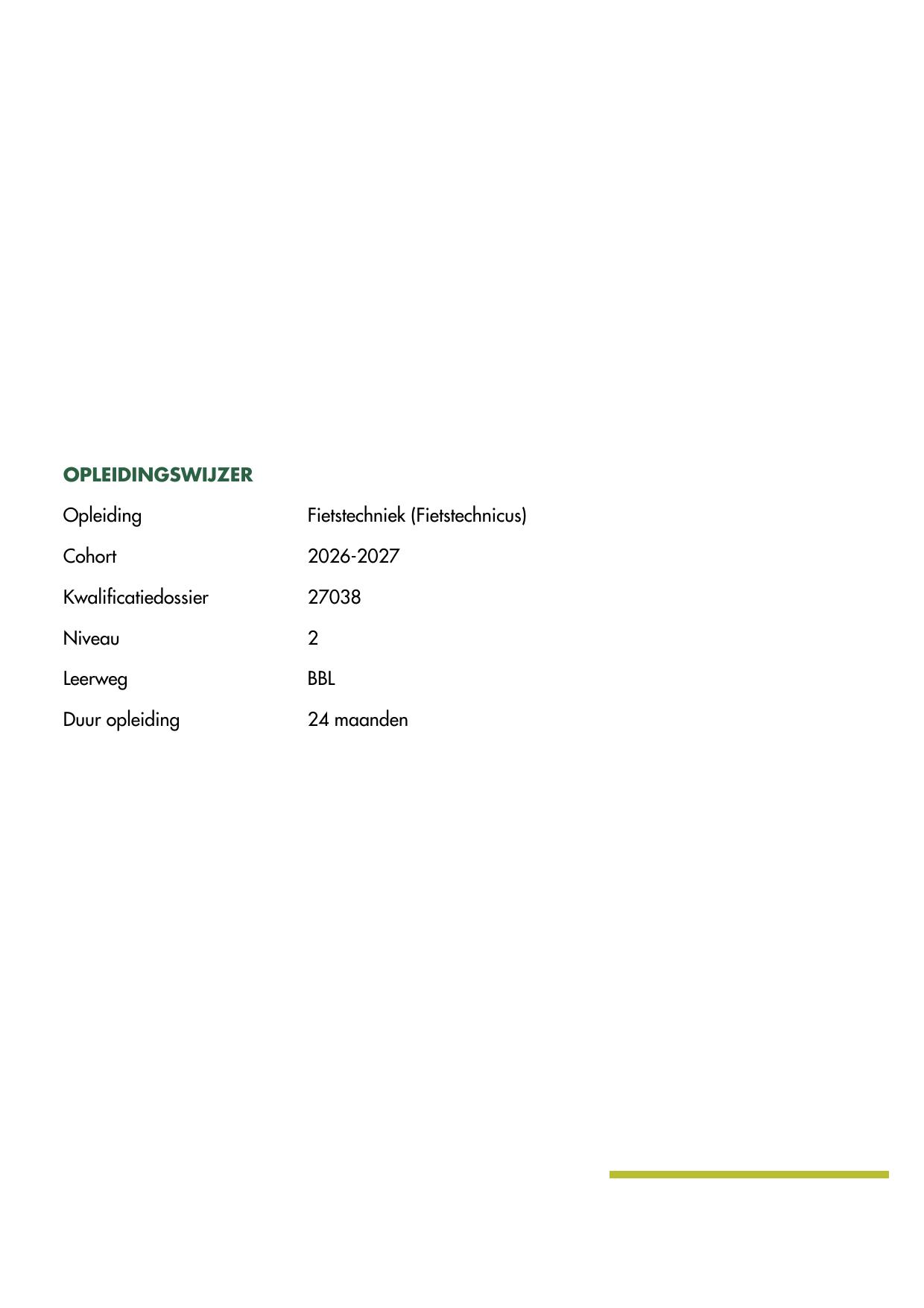 OPLEIDINGSWIJZER

Opleiding Fietstechniek (Fietstechnicus)

Cohort 2026-2027

Kwalificatiedossier 27038

Niveau 2

Leerweg BBL

Duur opleiding 24 maanden